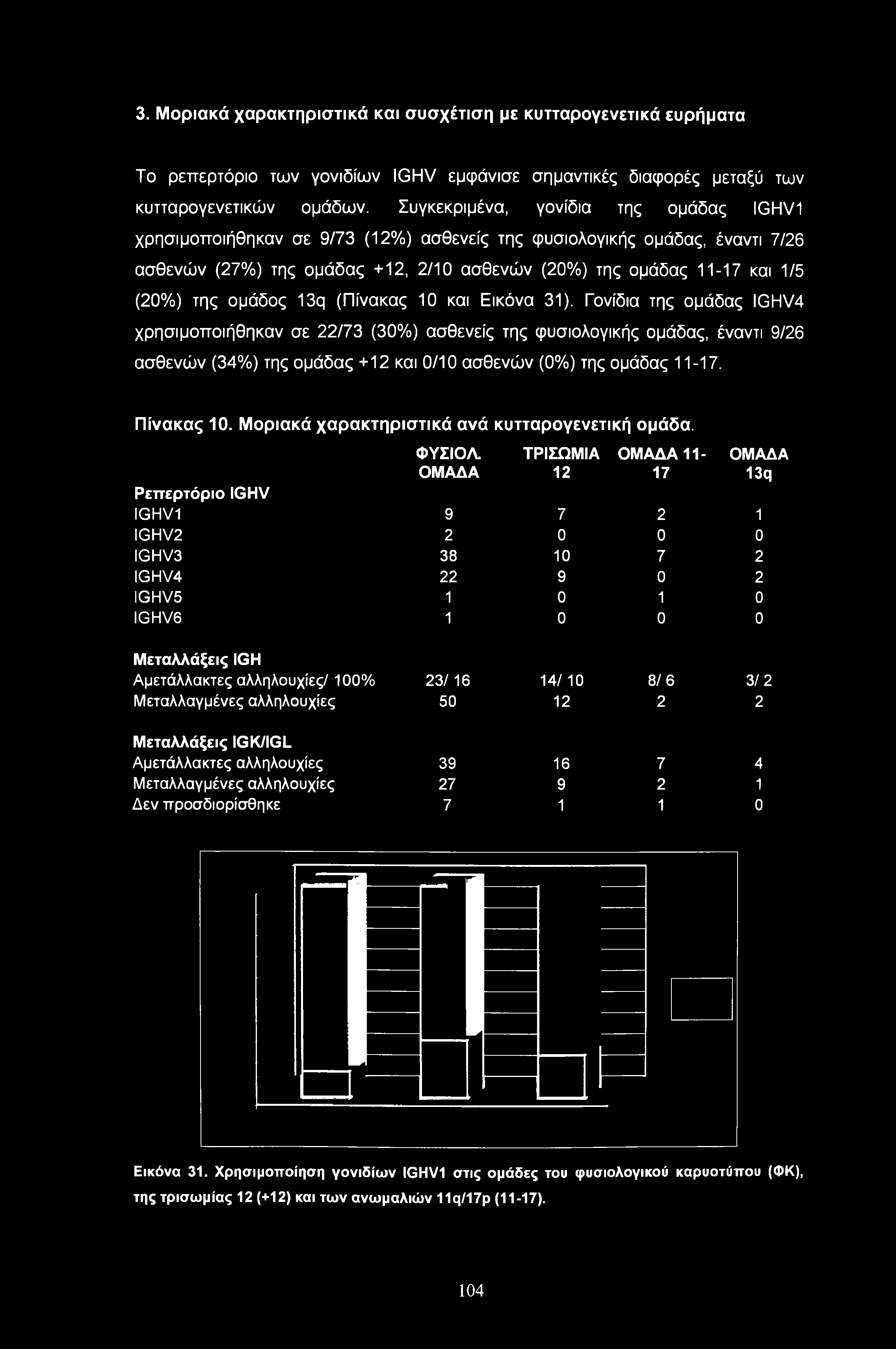 3. Μοριακά χαρακτηριστικά και συσχέτιση με κυτταρογενετικά ευρήματα

Το ρεπερτόριο των γονιδίων IGHV εμφάνισε σημαντικές διαφορές μεταξύ των κυτταρογενετικών ομάδων. Συγκεκριμένα, γονίδια της ομάδας IGHV1 χρησιμοποιήθηκαν σε 9/73 (12%) ασθενείς της φυσιολογικής ομάδας, έναντι 7/26 ασθενών (27%) της ομάδας +12, 2/10 ασθενών (20%) της ομάδας 11-17 και 1/5 (20%) της ομάδος 13q (Πίνακας 10 και Εικόνα 31). Γονίδια της ομάδας IGHV4 χρησιμοποιήθηκαν σε 22/73 (30%) ασθενείς της φυσιολογικής ομάδας, έναντι 9/26 ασθενών (34%) της ομάδας +12 και 0/10 ασθενών (0%) της ομάδας 11-17.

Πίνακας 10. Μοριακά χαρακτηριστικά ανά κυτταρογενετική ομάδα.

| | ΦΥΣΙΟΛ. ΟΜΑΔΑ | ΤΡΙΣΩΜΙΑ 12 | ΟΜΑΔΑ 11-17 | ΟΜΑΔΑ 13q |
|---|---|---|---|---|
| Ρεπερτόριο IGHV | | | | |
| IGHV1 | 9 | 7 | 2 | 1 |
| IGHV2 | 2 | 0 | 0 | 0 |
| IGHV3 | 38 | 10 | 7 | 2 |
| IGHV4 | 22 | 9 | 0 | 2 |
| IGHV5 | 1 | 0 | 1 | 0 |
| IGHV6 | 1 | 0 | 0 | 0 |
| Μεταλλάξεις IGH | | | | |
| Αμετάλλακτες αλληλουχίες/ 100% | 23/ 16 | 14/ 10 | 8/ 6 | 3/ 2 |
| Μεταλλαγμένες αλληλουχίες | 50 | 12 | 2 | 2 |
| Μεταλλάξεις IGK/IGL | | | | |
| Αμετάλλακτες αλληλουχίες | 39 | 16 | 7 | 4 |
| Μεταλλαγμένες αλληλουχίες | 27 | 9 | 2 | 1 |
| Δεν προσδιορίσθηκε | 7 | 1 | 1 | 0 |

Εικόνα 31. Χρησιμοποίηση γονιδίων IGHV1 στις ομάδες του φυσιολογικού καρυοτύπου (ΦΚ), της τρισωμίας 12 (+12) και των ανωμαλιών 11q/17p (11-17).

104